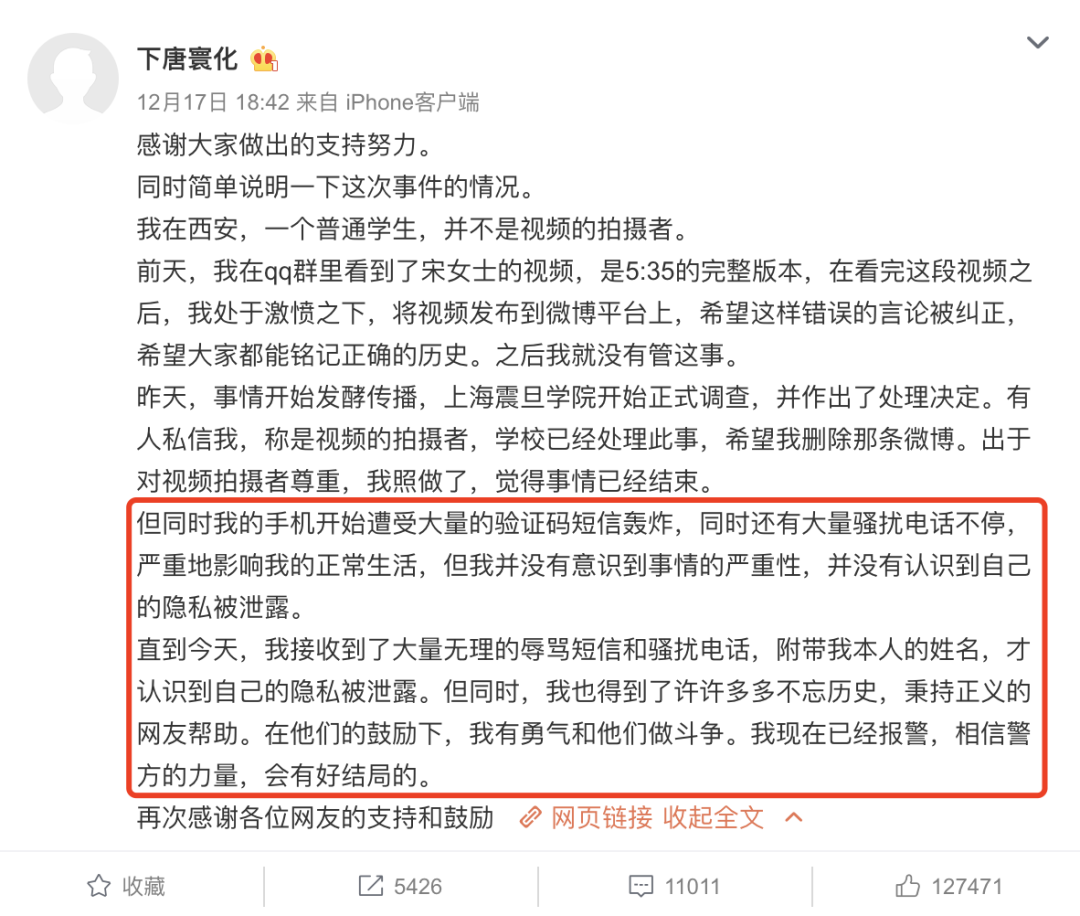 下唐寰化

12月17日 18:42 来自 iPhone客户端

感谢大家做出的支持努力。

同时简单说明一下这次事件的情况。

我在西安，一个普通学生，并不是视频的拍摄者。

前天，我在qq群里看到了宋女士的视频，是5:35的完整版本，在看完这段视频之后，我处于激愤之下，将视频发布到微博平台上，希望这样错误的言论被纠正，希望大家都能铭记正确的历史。之后我就没有管这事。

昨天，事情开始发酵传播，上海震旦学院开始正式调查，并作出了处理决定。有人私信我，称是视频的拍摄者，学校已经处理此事，希望我删除那条微博。出于对视频拍摄者尊重，我照做了，觉得事情已经结束。

但同时我的手机开始遭受大量的验证码短信轰炸，同时还有大量骚扰电话不停，严重地影响我的正常生活，但我并没有意识到事情的严重性，并没有认识到自己的隐私被泄露。

直到今天，我接收到了大量无理的辱骂短信和骚扰电话，附带我本人的姓名，才认识到自己的隐私被泄露。但同时，我也得到了许许多多不忘历史，秉持正义的网友帮助。在他们的鼓励下，我有勇气和他们做斗争。我现在已经报警，相信警方的力量，会有好结局的。

再次感谢各位网友的支持和鼓励 网页链接 收起全文

收藏 5426 11011 127471